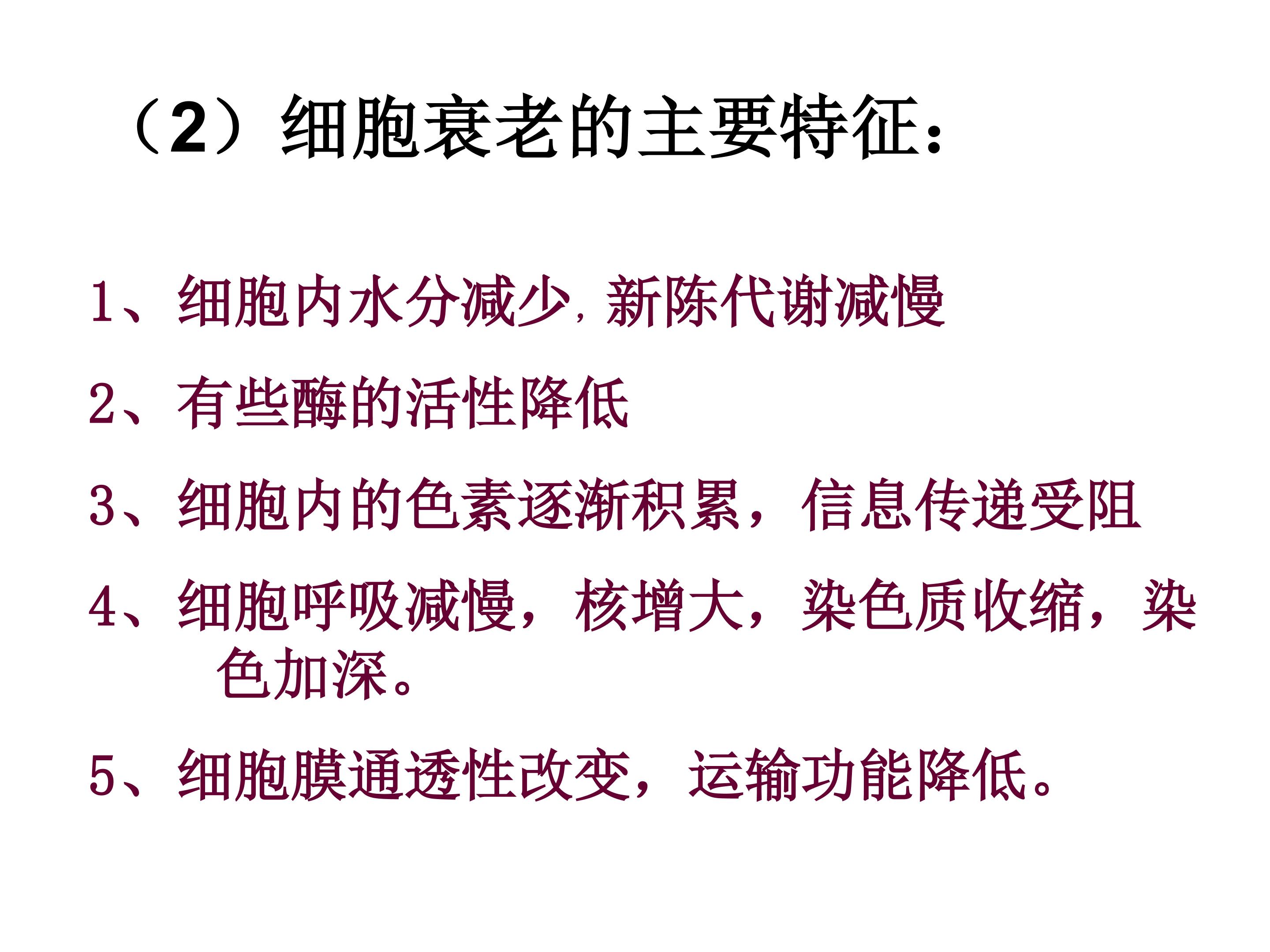 （2）细胞衰老的主要特征：

1、细胞内水分减少,新陈代谢减慢

2、有些酶的活性降低

3、细胞内的色素逐渐积累，信息传递受阻

4、细胞呼吸减慢，核增大，染色质收缩，染色加深。

5、细胞膜通透性改变，运输功能降低。